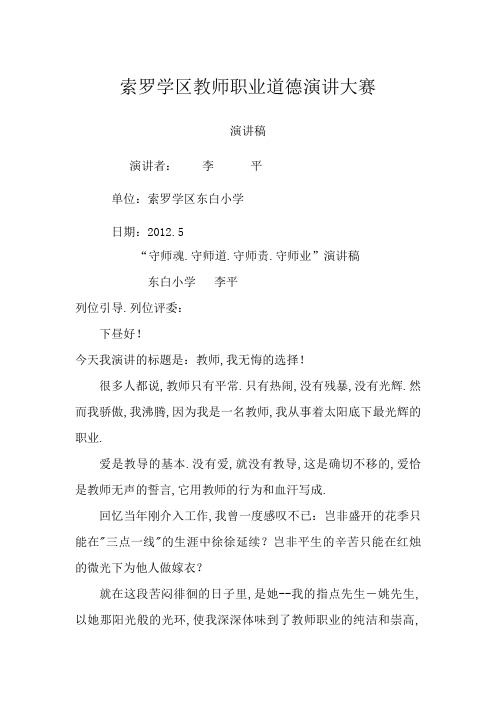 索罗学区教师职业道德演讲大赛

演讲稿

演讲者：　　李　　平

单位：索罗学区东白小学

日期：2012.5

“守师魂.守师道.守师责.守师业”演讲稿

东白小学　李平

列位引导.列位评委：

下昼好！

今天我演讲的标题是：教师,我无悔的选择！

很多人都说,教师只有平常.只有热闹,没有残暴,没有光辉.然而我骄傲,我沸腾,因为我是一名教师,我从事着太阳底下最光辉的职业.

爱是教导的基本.没有爱,就没有教导,这是确切不移的,爱恰是教师无声的誓言,它用教师的行为和血汗写成.

回忆当年刚介入工作,我曾一度感叹不已：岂非盛开的花季只能在"三点一线"的生涯中徐徐延续？岂非平生的辛苦只能在红烛的微光下为他人做嫁衣？

就在这段苦闷徘徊的日子里,是她--我的指点先生－姚先生,以她那阳光般的光环,使我深深体味到了教师职业的纯洁和崇高,